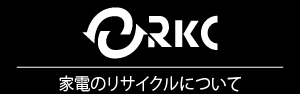 RKC

家電のリサイクルについて